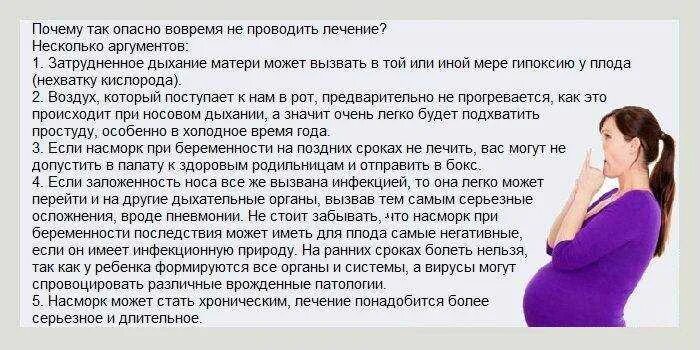 Почему так опасно вовремя не проводить лечение?
Несколько аргументов:
1. Затрудненное дыхание матери может вызвать в той или иной мере гипоксию у плода (нехватку кислорода).
2. Воздух, который поступает к нам в рот, предварительно не прогревается, как это происходит при носовом дыхании, а значит очень легко будет подхватить простуду, особенно в холодное время года.
3. Если насморк при беременности на поздних сроках не лечить, вас могут не допустить в палату к здоровым родильницам и отправить в бокс.
4. Если заложенность носа все же вызвана инфекцией, то она легко может перейти и на другие дыхательные органы, вызвав тем самым серьезные осложнения, вроде пневмонии. Не стоит забывать, что насморк при беременности последствия может иметь для плода самые негативные, если он имеет инфекционную природу. На ранних сроках болеть нельзя, так как у ребенка формируются все органы и системы, а вирусы могут спровоцировать различные врожденные патологии.
5. Насморк может стать хроническим, лечение понадобится более серьезное и длительное.